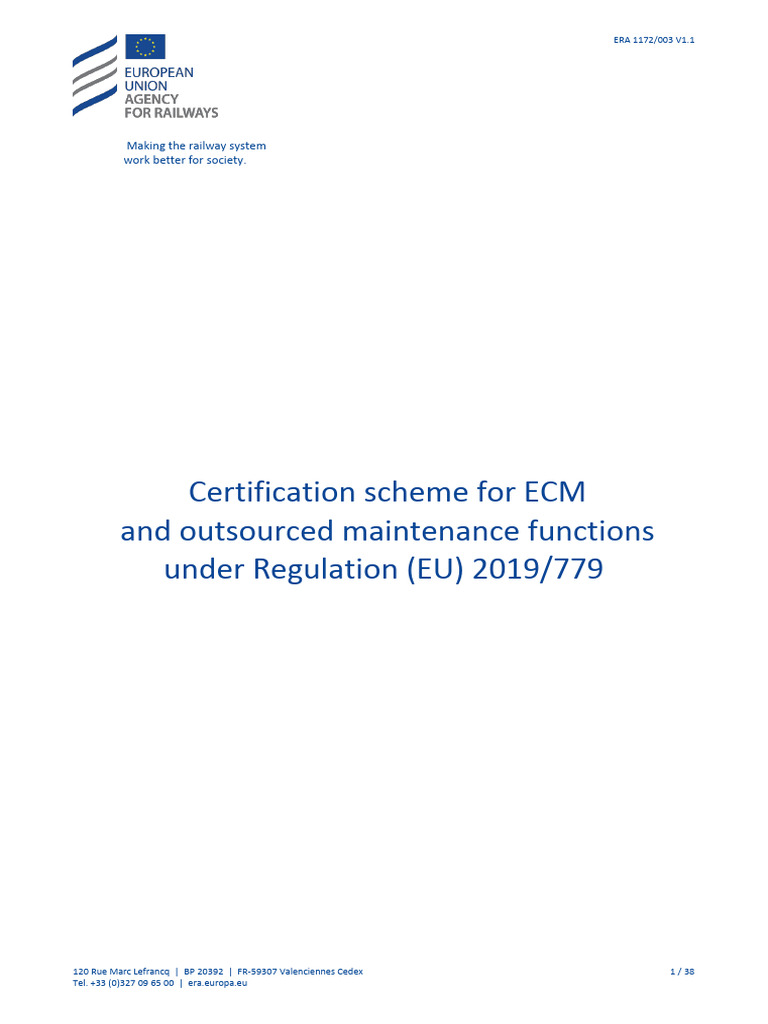 ERA 1172/003 V1.1

EUROPEAN UNION AGENCY FOR RAILWAYS

Making the railway system work better for society.

Certification scheme for ECM and outsourced maintenance functions under Regulation (EU) 2019/779

120 Rue Marc Lefrancq | BP 20392 | FR-59307 Valenciennes Cedex
Tel. +33 (0)327 09 65 00 | era.europa.eu

1 / 38